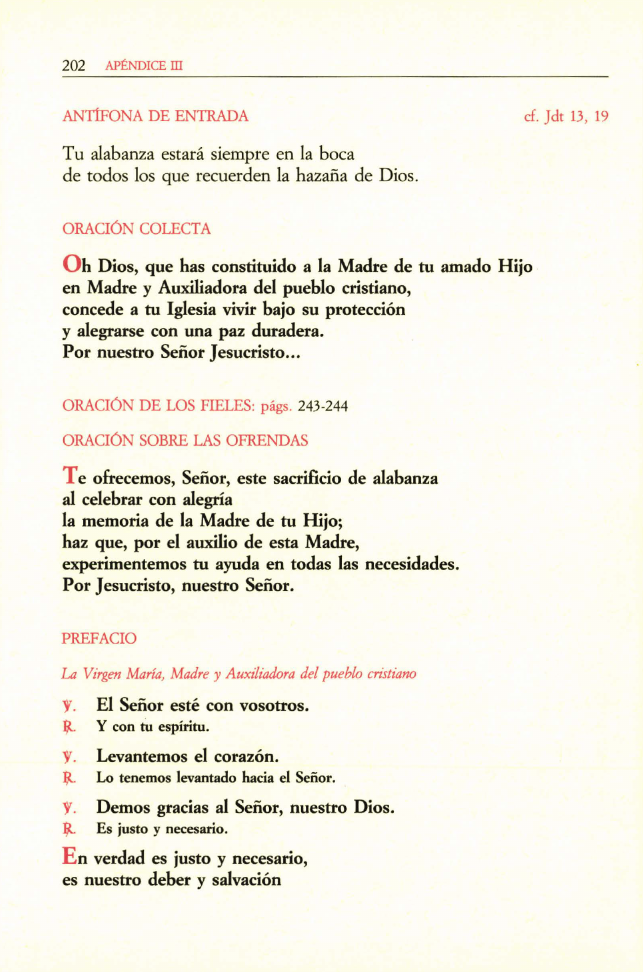 202 APÉNDICE III

ANTÍFONA DE ENTRADA cf. Jdt 13, 19

Tu alabanza estará siempre en la boca de todos los que recuerden la hazaña de Dios.

ORACIÓN COLECTA

Oh Dios, que has constituido a la Madre de tu amado Hijo en Madre y Auxiliadora del pueblo cristiano, concede a tu Iglesia vivir bajo su protección y alegrarse con una paz duradera. Por nuestro Señor Jesucristo...

ORACIÓN DE LOS FIELES: págs. 243-244

ORACIÓN SOBRE LAS OFRENDAS

Te ofrecemos, Señor, este sacrificio de alabanza al celebrar con alegría la memoria de la Madre de tu Hijo; haz que, por el auxilio de esta Madre, experimentemos tu ayuda en todas las necesidades. Por Jesucristo, nuestro Señor.

PREFACIO

La Virgen María, Madre y Auxiliadora del pueblo cristiano

℣. El Señor esté con vosotros.
℟. Y con tu espíritu.

℣. Levantemos el corazón.
℟. Lo tenemos levantado hacia el Señor.

℣. Demos gracias al Señor, nuestro Dios.
℟. Es justo y necesario.

En verdad es justo y necesario, es nuestro deber y salvación